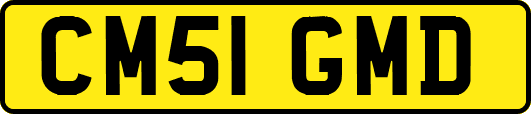 CM51 GMD